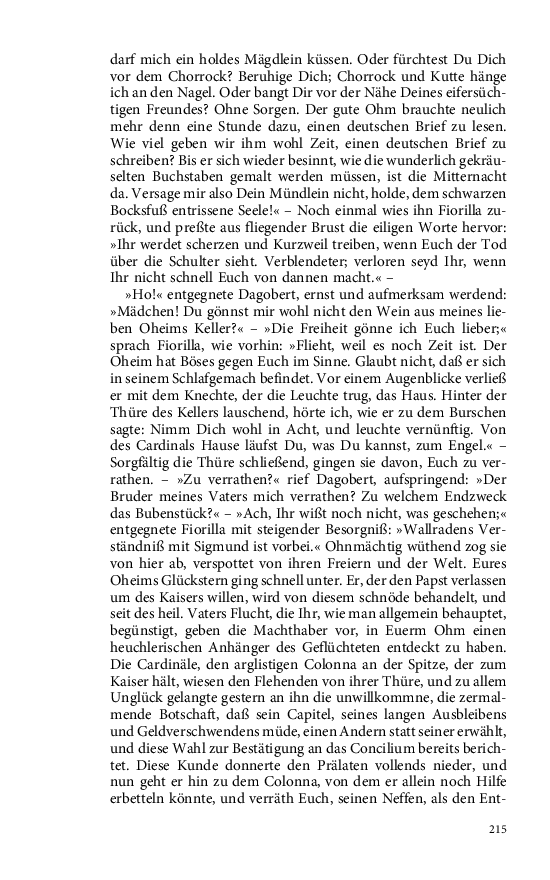 darf mich ein holdes Mägdlein küssen. Oder fürchtest Du Dich vor dem Chorrock? Beruhige Dich; Chorrock und Kutte hänge ich an den Nagel. Oder bangt Dir vor der Nähe Deines eifersüchtigen Freundes? Ohne Sorgen. Der gute Ohm brauchte neulich mehr denn eine Stunde dazu, einen deutschen Brief zu lesen. Wie viel geben wir ihm wohl Zeit, einen deutschen Brief zu schreiben? Bis er sich wieder besinnt, wie die wunderlich gekräuselten Buchstaben gemalt werden müssen, ist die Mitternacht da. Versage mir also Dein Mündlein nicht, holde, dem schwarzen Bocksfuß entrissene Seele!« – Noch einmal wies ihn Fiorilla zurück, und preßte aus fliegender Brust die eiligen Worte hervor: »Ihr werdet scherzen und Kurzweil treiben, wenn Euch der Tod über die Schulter sieht. Verblendeter; verloren seyd Ihr, wenn Ihr nicht schnell Euch von dannen macht.« –

»Ho!« entgegnete Dagobert, ernst und aufmerksam werdend: »Mädchen! Du gönnst mir wohl nicht den Wein aus meines lieben Oheims Keller?« – »Die Freiheit gönne ich Euch lieber;« sprach Fiorilla, wie vorhin: »Flieht, weil es noch Zeit ist. Der Oheim hat Böses gegen Euch im Sinne. Glaubt nicht, daß er sich in seinem Schlafgemach befindet. Vor einem Augenblicke verließ er mit dem Knechte, der die Leuchte trug, das Haus. Hinter der Thüre des Kellers lauschend, hörte ich, wie er zu dem Burschen sagte: Nimm Dich wohl in Acht, und leuchte vernünftig. Von des Cardinals Hause läufst Du, was Du kannst, zum Engel.« – Sorgfältig die Thüre schließend, gingen sie davon, Euch zu verrathen. – »Zu verrathen?« rief Dagobert, aufspringend: »Der Bruder meines Vaters mich verrathen? Zu welchem Endzweck das Bubenstück?« – »Ach, Ihr wißt noch nicht, was geschehen;« entgegnete Fiorilla mit steigender Besorgniß: »Wallradens Verständniß mit Sigmund ist vorbei.« Ohnmächtig wüthend zog sie von hier ab, verspottet von ihren Freiern und der Welt. Eures Oheims Glückstern ging schnell unter. Er, der den Papst verlassen um des Kaisers willen, wird von diesem schnöde behandelt, und seit des heil. Vaters Flucht, die Ihr, wie man allgemein behauptet, begünstigt, geben die Machthaber vor, in Euerm Ohm einen heuchlerischen Anhänger des Geflüchteten entdeckt zu haben. Die Cardinäle, den arglistigen Colonna an der Spitze, der zum Kaiser hält, wiesen den Flehenden von ihrer Thüre, und zu allem Unglück gelangte gestern an ihn die unwillkommne, die zermalmende Botschaft, daß sein Capitel, seines langen Ausbleibens und Geldverschwendens müde, einen Andern statt seiner erwählt, und diese Wahl zur Bestätigung an das Concilium bereits berichtet. Diese Kunde donnerte den Prälaten vollends nieder, und nun geht er hin zu dem Colonna, von dem er allein noch Hilfe erbetteln könnte, und verräth Euch, seinen Neffen, als den Ent-

215